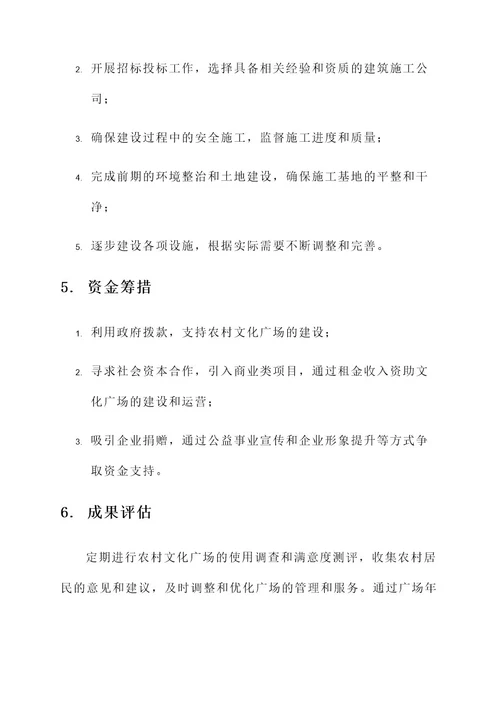 2. 开展招标投标工作，选择具备相关经验和资质的建筑施工公司；

3. 确保建设过程中的安全施工，监督施工进度和质量；

4. 完成前期的环境整治和土地建设，确保施工基地的平整和干净；

5. 逐步建设各项设施，根据实际需要不断调整和完善。

5. 资金筹措

1. 利用政府拨款，支持农村文化广场的建设；

2. 寻求社会资本合作，引入商业类项目，通过租金收入资助文化广场的建设和运营；

3. 吸引企业捐赠，通过公益事业宣传和企业形象提升等方式争取资金支持。

6. 成果评估

定期进行农村文化广场的使用调查和满意度测评，收集农村居民的意见和建议，及时调整和优化广场的管理和服务。通过广场年